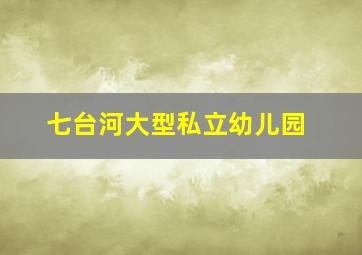 七台河大型私立幼儿园